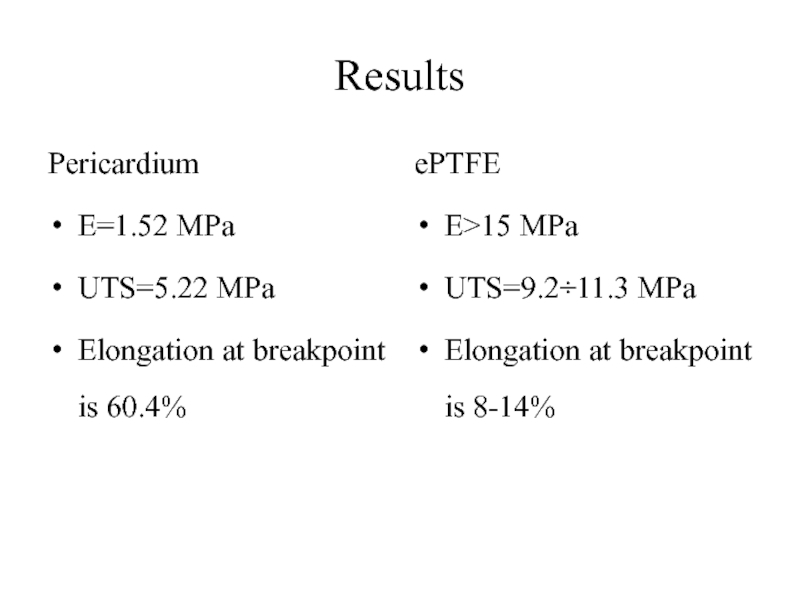 Results

Pericardium

• E=1.52 MPa
• UTS=5.22 MPa
• Elongation at breakpoint is 60.4%

ePTFE

• E>15 MPa
• UTS=9.2÷11.3 MPa
• Elongation at breakpoint is 8-14%